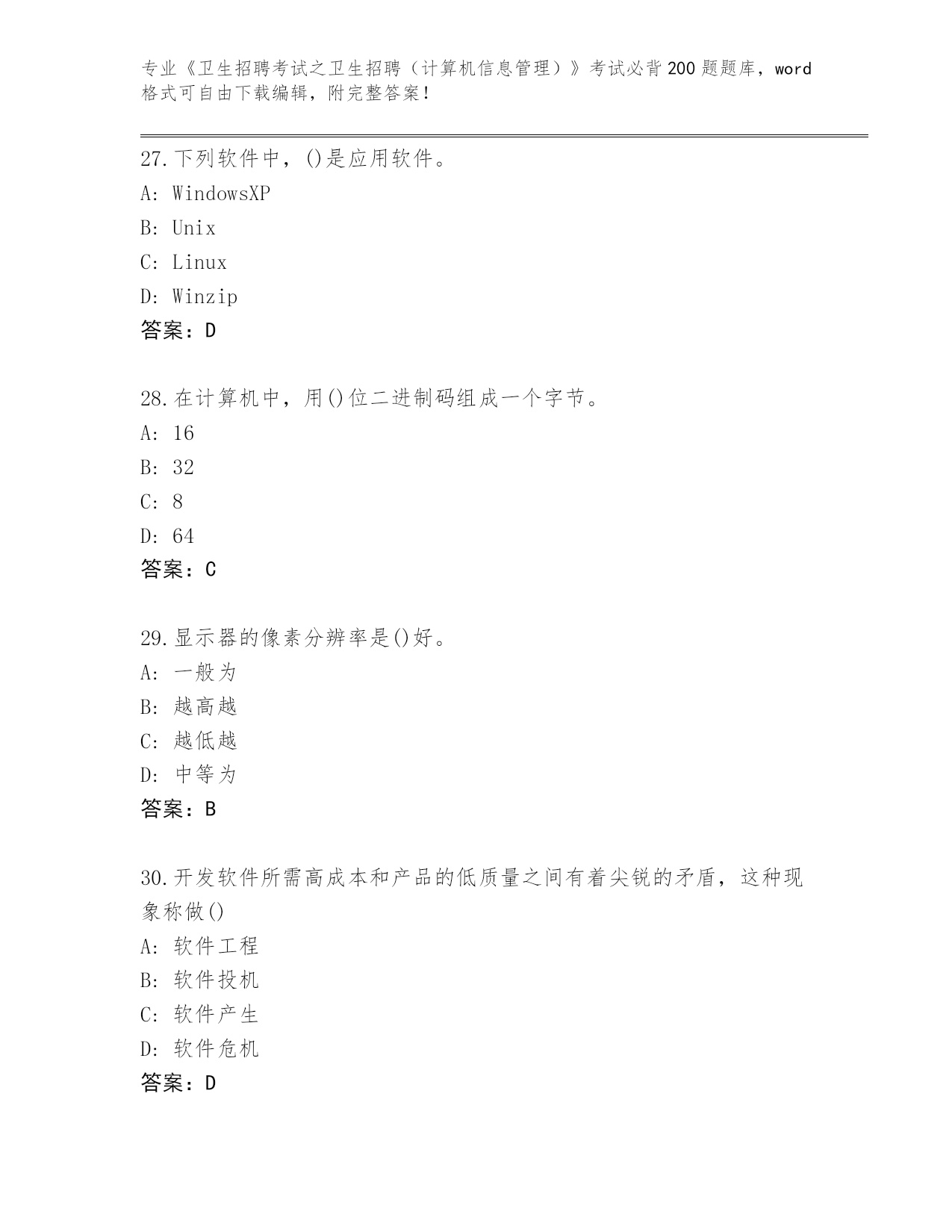 专业《卫生招聘考试之卫生招聘（计算机信息管理）》考试必背200题题库，word格式可自由下载编辑，附完整答案！

27.下列软件中，()是应用软件。
A: WindowsXP
B: Unix
C: Linux
D: Winzip
答案：D

28.在计算机中，用()位二进制码组成一个字节。
A: 16
B: 32
C: 8
D: 64
答案：C

29.显示器的像素分辨率是()好。
A: 一般为
B: 越高越
C: 越低越
D: 中等为
答案：B

30.开发软件所需高成本和产品的低质量之间有着尖锐的矛盾，这种现象称做()
A: 软件工程
B: 软件投机
C: 软件产生
D: 软件危机
答案：D